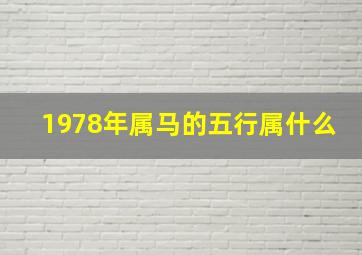 1978年属马的五行属什么